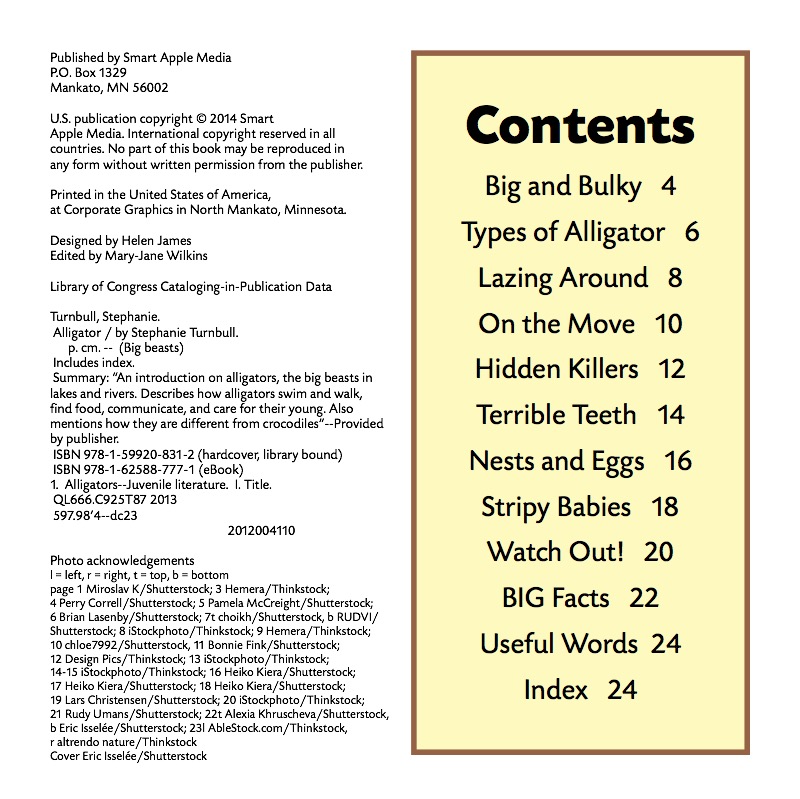 Published by Smart Apple Media
P.O. Box 1329
Mankato, MN 56002

U.S. publication copyright © 2014 Smart Apple Media. International copyright reserved in all countries. No part of this book may be reproduced in any form without written permission from the publisher.

Printed in the United States of America, at Corporate Graphics in North Mankato, Minnesota.

Designed by Helen James
Edited by Mary-Jane Wilkins

Library of Congress Cataloging-in-Publication Data

Turnbull, Stephanie.
Alligator / by Stephanie Turnbull.
p. cm. -- (Big beasts)
Includes index.
Summary: "An introduction on alligators, the big beasts in lakes and rivers. Describes how alligators swim and walk, find food, communicate, and care for their young. Also mentions how they are different from crocodiles"--Provided by publisher.
ISBN 978-1-59920-831-2 (hardcover, library bound)
ISBN 978-1-62588-777-1 (eBook)
1. Alligators--Juvenile literature. I. Title.
QL666.C925T87 2013
597.98'4--dc23
2012004110

Photo acknowledgements
l = left, r = right, t = top, b = bottom
page 1 Miroslav K/Shutterstock; 3 Hemera/Thinkstock; 4 Perry Correll/Shutterstock; 5 Pamela McCreight/Shutterstock; 6 Brian Lasenby/Shutterstock; 7t choikh/Shutterstock, b RUDVI/Shutterstock; 8 iStockphoto/Thinkstock; 9 Hemera/Thinkstock; 10 chloe7992/Shutterstock, 11 Bonnie Fink/Shutterstock; 12 Design Pics/Thinkstock; 13 iStockphoto/Thinkstock; 14-15 iStockphoto/Thinkstock; 16 Heiko Kiera/Shutterstock; 17 Heiko Kiera/Shutterstock; 18 Heiko Kiera/Shutterstock; 19 Lars Christensen/Shutterstock; 20 iStockphoto/Thinkstock; 21 Rudy Umans/Shutterstock; 22t Alexia Khruscheva/Shutterstock, b Eric Isselée/Shutterstock; 23l AbleStock.com/Thinkstock, r altrendo nature/Thinkstock
Cover Eric Isselée/Shutterstock

Contents
Big and Bulky 4
Types of Alligator 6
Lazing Around 8
On the Move 10
Hidden Killers 12
Terrible Teeth 14
Nests and Eggs 16
Stripy Babies 18
Watch Out! 20
BIG Facts 22
Useful Words 24
Index 24